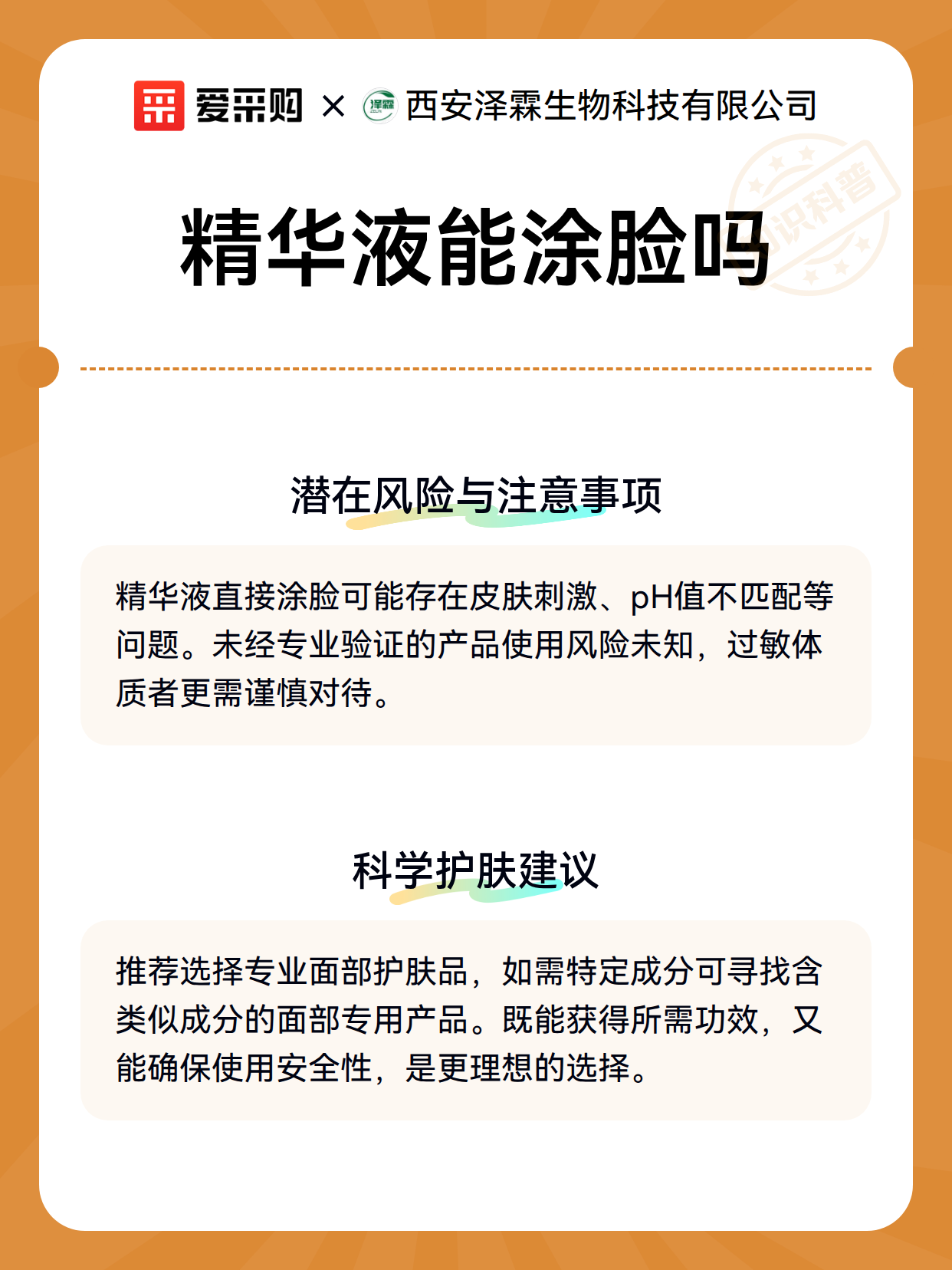 爱采购 × 泽霖 西安泽霖生物科技有限公司

识科普

精华液能涂脸吗

潜在风险与注意事项

精华液直接涂脸可能存在皮肤刺激、pH值不匹配等问题。未经专业验证的产品使用风险未知，过敏体质者更需谨慎对待。

科学护肤建议

推荐选择专业面部护肤品，如需特定成分可寻找含类似成分的面部专用产品。既能获得所需功效，又能确保使用安全性，是更理想的选择。